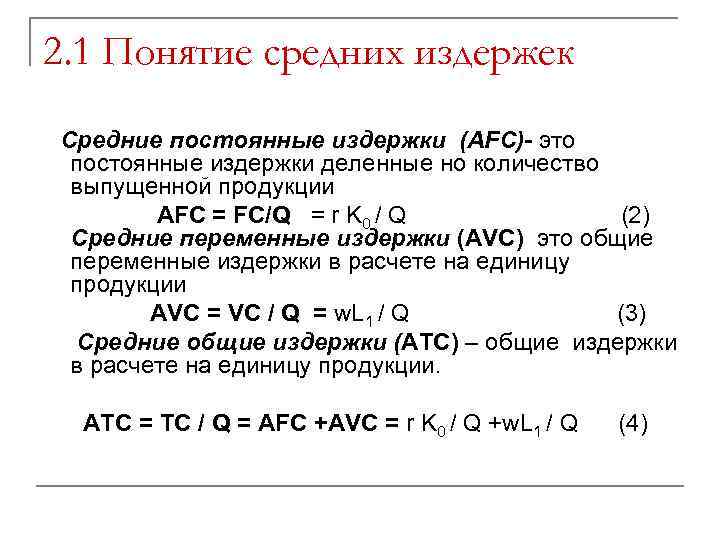 2.1 Понятие средних издержек

Средние постоянные издержки (AFC)- это постоянные издержки деленные но количество выпущенной продукции

$AFC = FC/Q = r K_0 / Q$ (2)

Средние переменные издержки (AVC) это общие переменные издержки в расчете на единицу продукции

$AVC = VC / Q = wL_1 / Q$ (3)

Средние общие издержки (ATC) – общие издержки в расчете на единицу продукции.

$ATC = TC / Q = AFC + AVC = r K_0 / Q + wL_1 / Q$ (4)